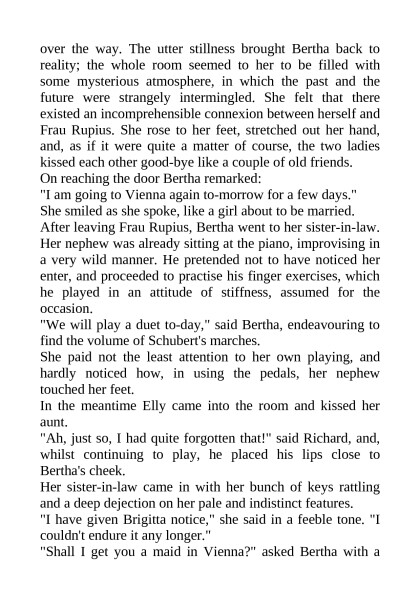 over the way. The utter stillness brought Bertha back to reality; the whole room seemed to her to be filled with some mysterious atmosphere, in which the past and the future were strangely intermingled. She felt that there existed an incomprehensible connexion between herself and Frau Rupius. She rose to her feet, stretched out her hand, and, as if it were quite a matter of course, the two ladies kissed each other good-bye like a couple of old friends.
On reaching the door Bertha remarked:
"I am going to Vienna again to-morrow for a few days."
She smiled as she spoke, like a girl about to be married.
After leaving Frau Rupius, Bertha went to her sister-in-law. Her nephew was already sitting at the piano, improvising in a very wild manner. He pretended not to have noticed her enter, and proceeded to practise his finger exercises, which he played in an attitude of stiffness, assumed for the occasion.
"We will play a duet to-day," said Bertha, endeavouring to find the volume of Schubert's marches.
She paid not the least attention to her own playing, and hardly noticed how, in using the pedals, her nephew touched her feet.
In the meantime Elly came into the room and kissed her aunt.
"Ah, just so, I had quite forgotten that!" said Richard, and, whilst continuing to play, he placed his lips close to Bertha's cheek.
Her sister-in-law came in with her bunch of keys rattling and a deep dejection on her pale and indistinct features.
"I have given Brigitta notice," she said in a feeble tone. "I couldn't endure it any longer."
"Shall I get you a maid in Vienna?" asked Bertha with a